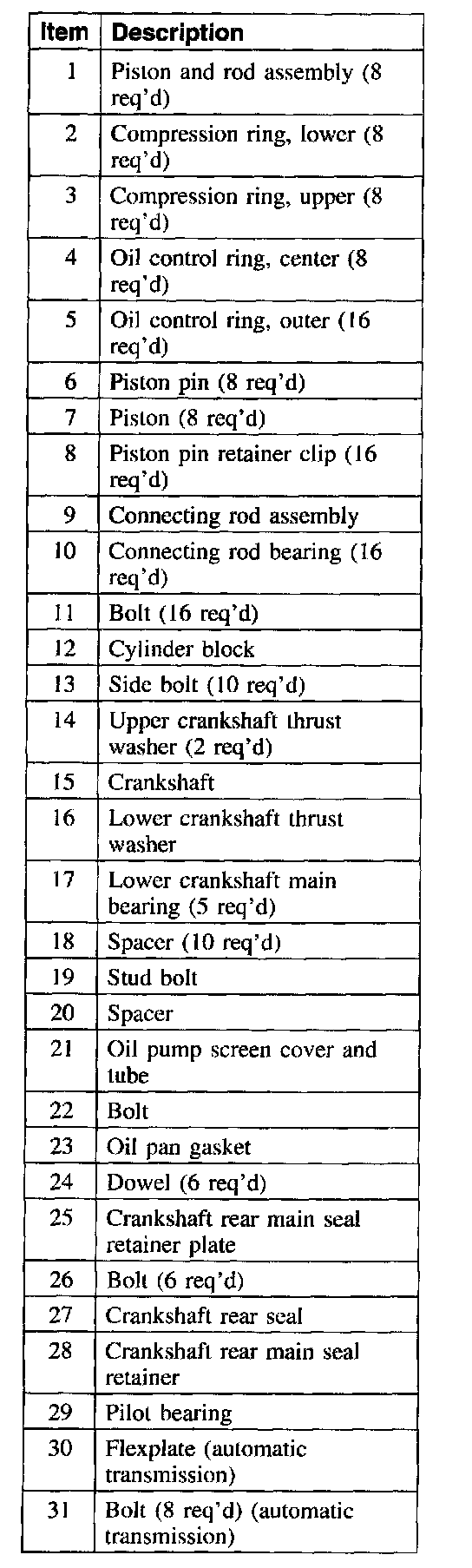 | Item | Description |
|---|---|
| 1 | Piston and rod assembly (8 req'd) |
| 2 | Compression ring, lower (8 req'd) |
| 3 | Compression ring, upper (8 req'd) |
| 4 | Oil control ring, center (8 req'd) |
| 5 | Oil control ring, outer (16 req'd) |
| 6 | Piston pin (8 req'd) |
| 7 | Piston (8 req'd) |
| 8 | Piston pin retainer clip (16 req'd) |
| 9 | Connecting rod assembly |
| 10 | Connecting rod bearing (16 req'd) |
| 11 | Bolt (16 req'd) |
| 12 | Cylinder block |
| 13 | Side bolt (10 req'd) |
| 14 | Upper crankshaft thrust washer (2 req'd) |
| 15 | Crankshaft |
| 16 | Lower crankshaft thrust washer |
| 17 | Lower crankshaft main bearing (5 req'd) |
| 18 | Spacer (10 req'd) |
| 19 | Stud bolt |
| 20 | Spacer |
| 21 | Oil pump screen cover and tube |
| 22 | Bolt |
| 23 | Oil pan gasket |
| 24 | Dowel (6 req'd) |
| 25 | Crankshaft rear main seal retainer plate |
| 26 | Bolt (6 req'd) |
| 27 | Crankshaft rear seal |
| 28 | Crankshaft rear main seal retainer |
| 29 | Pilot bearing |
| 30 | Flexplate (automatic transmission) |
| 31 | Bolt (8 req'd) (automatic transmission) |